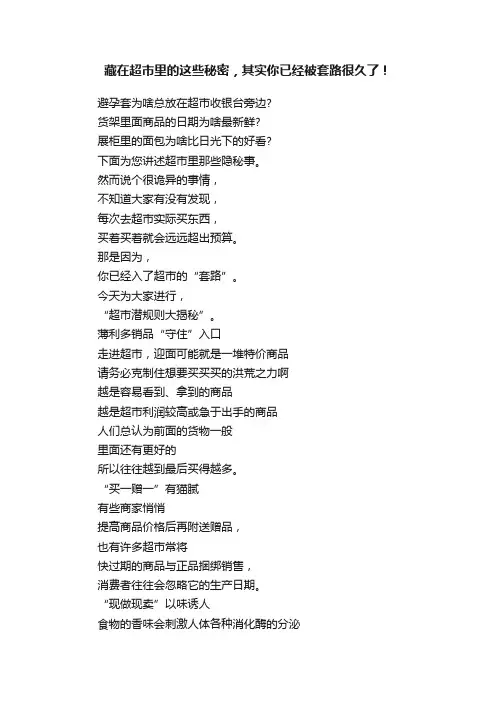 藏在超市里的这些秘密，其实你已经被套路很久了！

避孕套为啥总放在超市收银台旁边?
货架里面商品的日期为啥最新鲜?
展柜里的面包为啥比日光下的好看?
下面为您讲述超市里那些隐秘事。
然而说个很诡异的事情，
不知道大家有没有发现，
每次去超市实际买东西，
买着买着就会远远超出预算。
那是因为，
你已经入了超市的“套路”。
今天为大家进行，
“超市潜规则大揭秘”。
薄利多销品“守住”入口
走进超市，迎面可能就是一堆特价商品
请务必克制住想要买买买的洪荒之力啊
越是容易看到、拿到的商品
越是超市利润较高或急于出手的商品
人们总认为前面的货物一般
里面还有更好的
所以往往越到最后买得越多。
“买一赠一”有猫腻
有些商家悄悄
提高商品价格后再附送赠品，
也有许多超市常将
快过期的商品与正品捆绑销售，
消费者往往会忽略它的生产日期。
“现做现卖”以味诱人
食物的香味会刺激人体各种消化酶的分泌